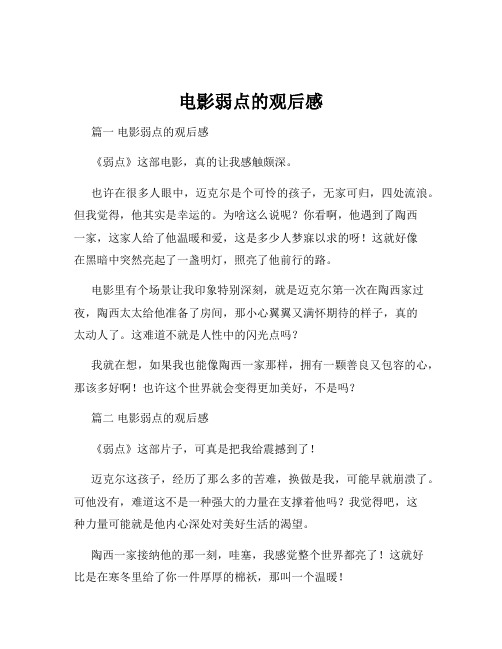 电影弱点的观后感

篇一 电影弱点的观后感

《弱点》这部电影，真的让我感触颇深。

也许在很多人眼中，迈克尔是个可怜的孩子，无家可归，四处流浪。但我觉得，他其实是幸运的。为啥这么说呢？你看啊，他遇到了陶西一家，这家人给了他温暖和爱，这是多少人梦寐以求的呀！这就好像在黑暗中突然亮起了一盏明灯，照亮了他前行的路。

电影里有个场景让我印象特别深刻，就是迈克尔第一次在陶西家过夜，陶西太太给他准备了房间，那小心翼翼又满怀期待的样子，真的太动人了。这难道不就是人性中的闪光点吗？

我就在想，如果我也能像陶西一家那样，拥有一颗善良又包容的心，那该多好啊！也许这个世界就会变得更加美好，不是吗？

篇二 电影弱点的观后感

《弱点》这部片子，可真是把我给震撼到了！

迈克尔这孩子，经历了那么多的苦难，换做是我，可能早就崩溃了。可他没有，难道这不是一种强大的力量在支撑着他吗？我觉得吧，这种力量可能就是他内心深处对美好生活的渴望。

陶西一家接纳他的那一刻，哇塞，我感觉整个世界都亮了！这就好比是在寒冬里给了你一件厚厚的棉袄，那叫一个温暖！